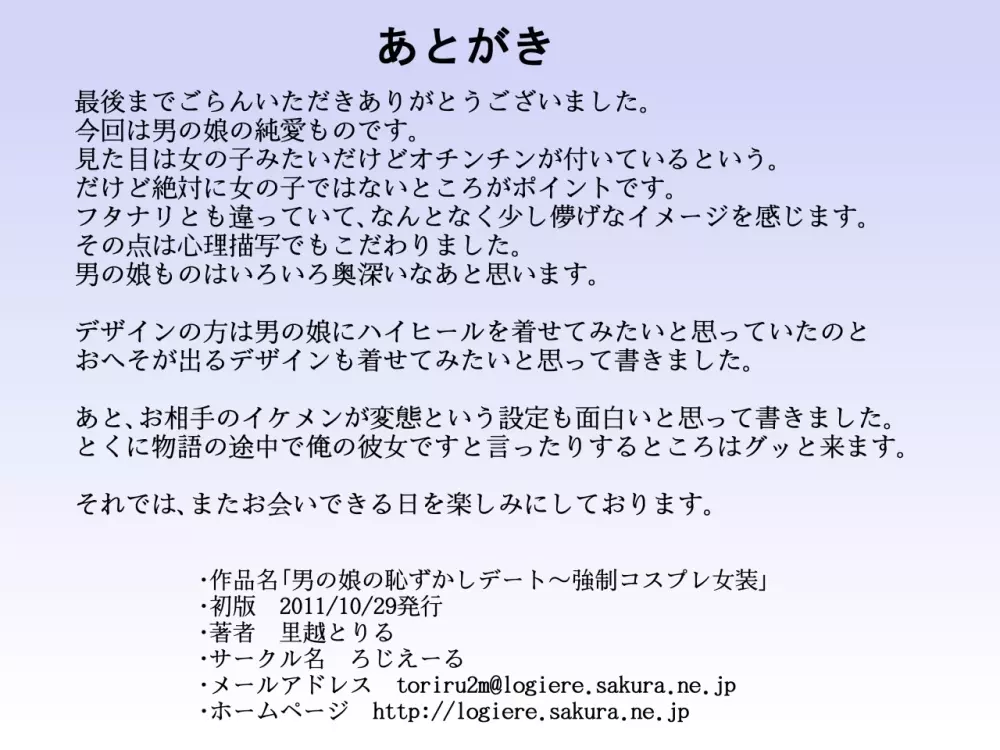 あとがき

最後までごらんいただきありがとうございました。
今回は男の娘の純愛ものです。
見た目は女の子みたいだけどオチンチンが付いているという。
だけど絶対に女の子ではないところがポイントです。
フタナリとも違っていて、なんとなく少し儚げなイメージを感じます。
その点は心理描写でもこだわりました。
男の娘ものはいろいろ奥深いなあと思います。

デザインの方は男の娘にハイヒールを着せてみたいと思っていたのと
おへそが出るデザインも着せてみたいと思って書きました。

あと、お相手のイケメンが変態という設定も面白いと思って書きました。
とくに物語の途中で俺の彼女ですと言ったりするところはグッと来ます。

それでは、またお会いできる日を楽しみにしております。

・作品名「男の娘の恥ずかしデート～強制コスプレ女装」
・初版　2011/10/29発行
・著者　里越とりる
・サークル名　ろじえーる
・メールアドレス　toriru2m@logiere.sakura.ne.jp
・ホームページ　http://logiere.sakura.ne.jp